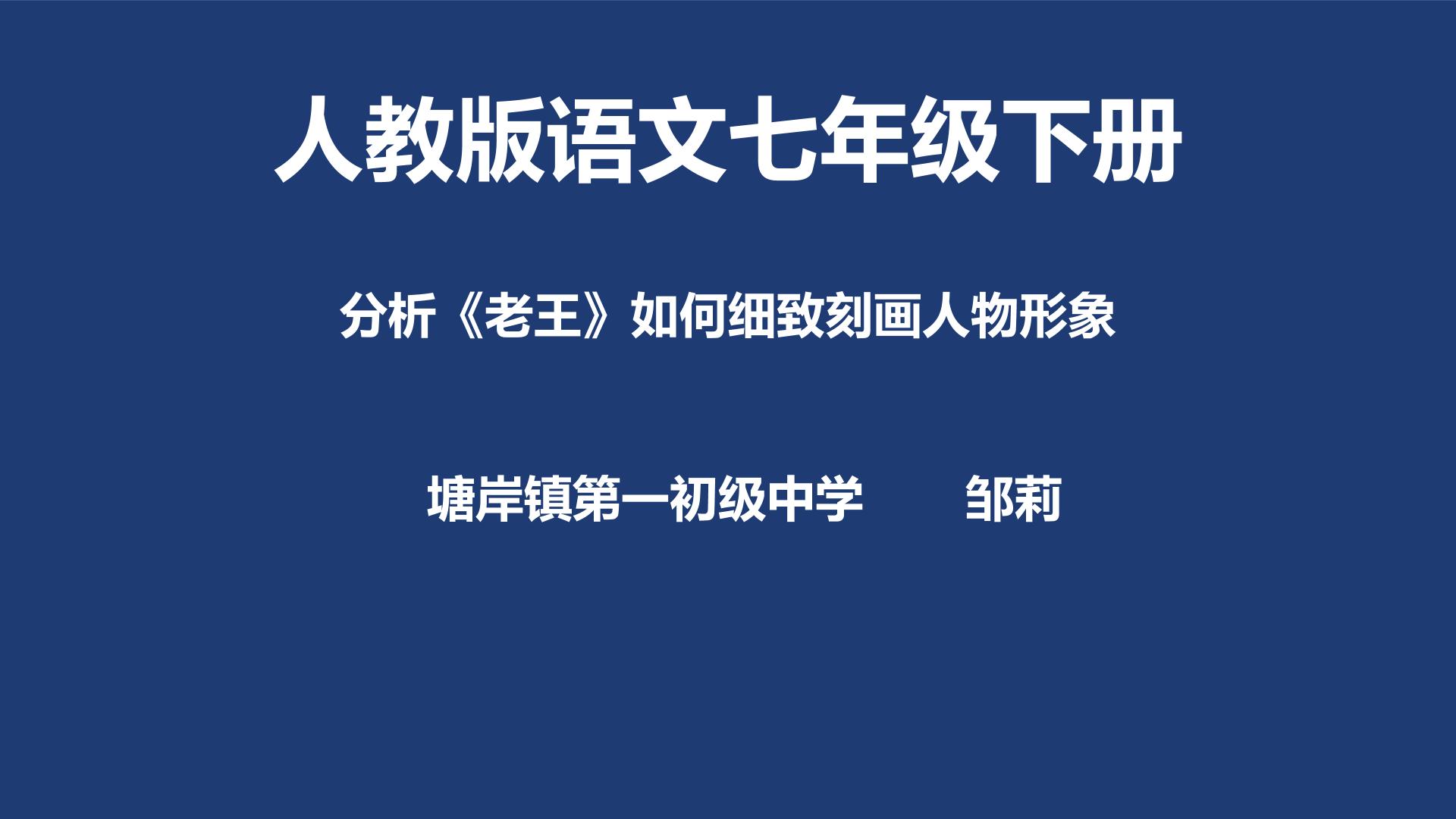 人教版语文七年级下册

分析《老王》如何细致刻画人物形象

塘岸镇第一初级中学　　邹莉